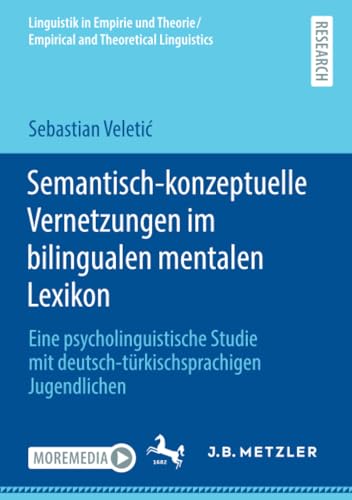 Linguistik in Empirie und Theorie/
Empirical and Theoretical Linguistics

RESEARCH

Sebastian Veletić

Semantisch-konzeptuelle Vernetzungen im bilingualen mentalen Lexikon

Eine psycholinguistische Studie mit deutsch-türkischsprachigen Jugendlichen

MOREMEDIA

1682

J.B. METZLER